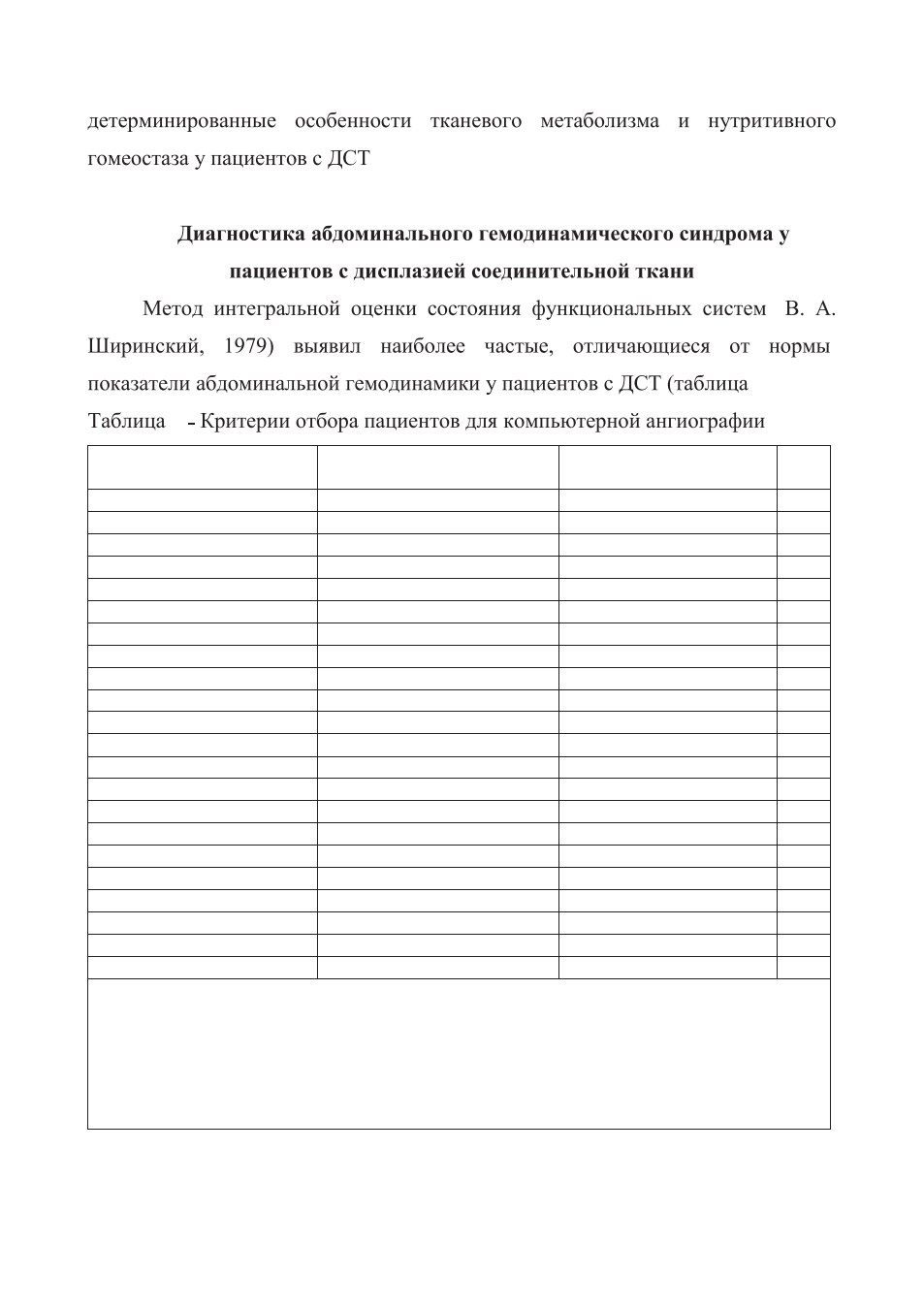 детерминированные особенности тканевого метаболизма и нутритивного гомеостаза у пациентов с ДСТ

**Диагностика абдоминального гемодинамического синдрома у пациентов с дисплазией соединительной ткани**

Метод интегральной оценки состояния функциональных систем В. А. Ширинский, 1979) выявил наиболее частые, отличающиеся от нормы показатели абдоминальной гемодинамики у пациентов с ДСТ (таблица

Таблица - Критерии отбора пациентов для компьютерной ангиографии